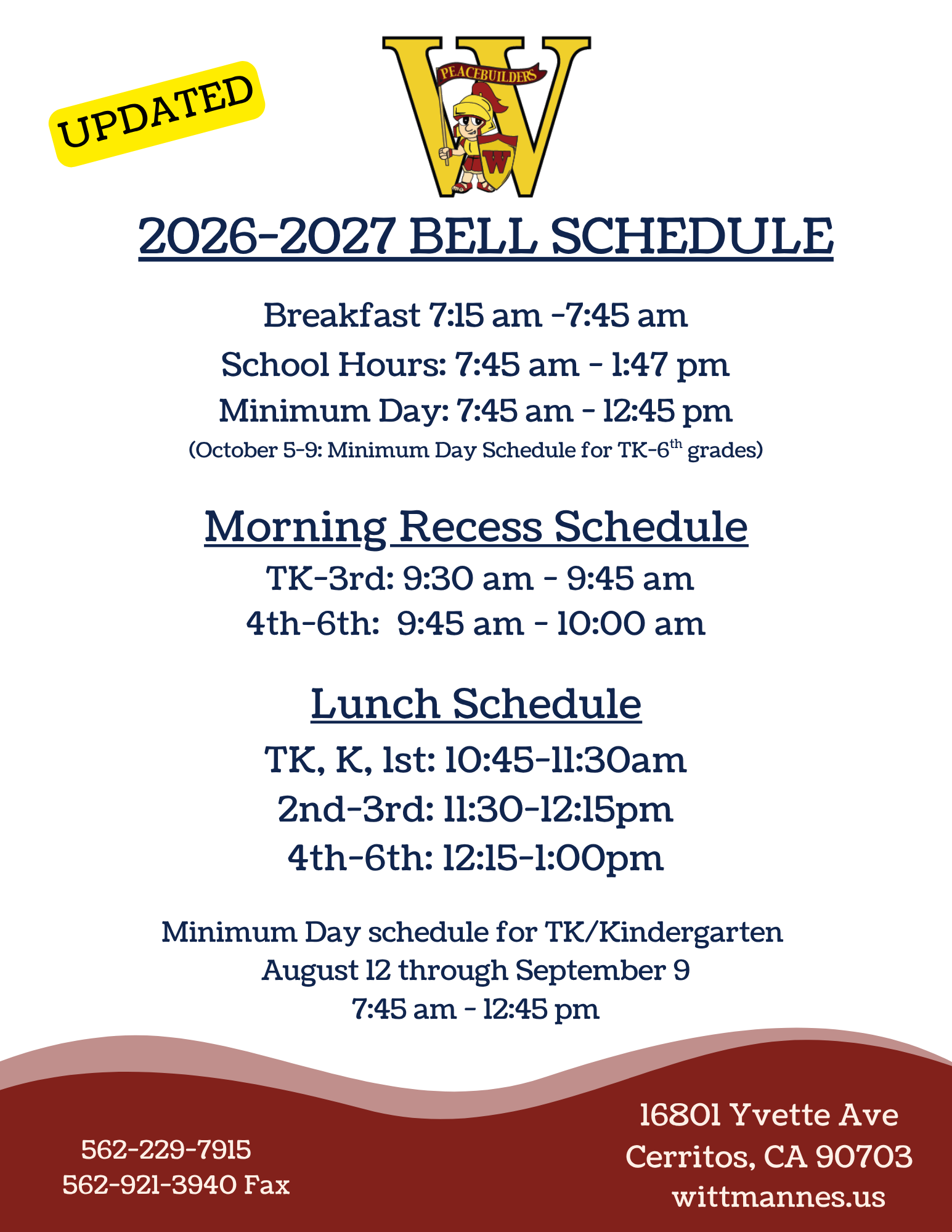 UPDATED

PEACEBUILDERS

W

2026-2027 BELL SCHEDULE

Breakfast 7:15 am -7:45 am

School Hours: 7:45 am - 1:47 pm

Minimum Day: 7:45 am - 12:45 pm

(October 5-9: Minimum Day Schedule for TK-6$^{th}$ grades)

Morning Recess Schedule

TK-3rd: 9:30 am - 9:45 am

4th-6th: 9:45 am - 10:00 am

Lunch Schedule

TK, K, 1st: 10:45-11:30am

2nd-3rd: 11:30-12:15pm

4th-6th: 12:15-1:00pm

Minimum Day schedule for TK/Kindergarten
August 12 through September 9
7:45 am - 12:45 pm

562-229-7915
562-921-3940 Fax

16801 Yvette Ave
Cerritos, CA 90703
wittmannes.us